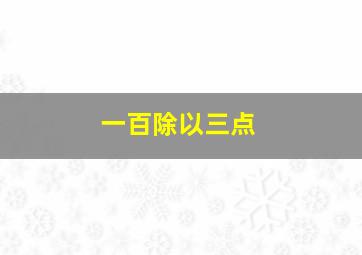 一百除以三点